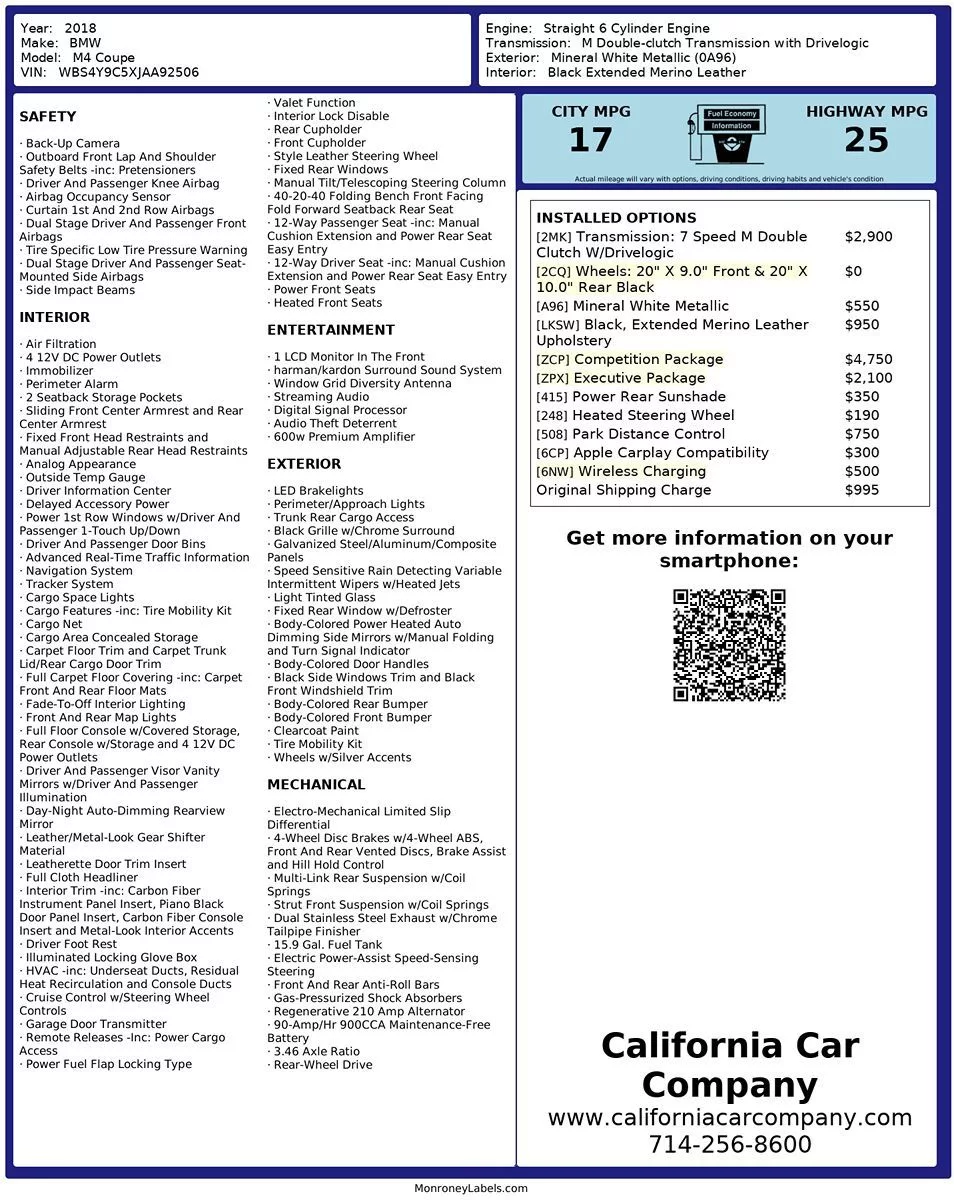 Year: 2018
Make: BMW
Model: M4 Coupe
VIN: WBS4Y9C5XJAA92506

Engine: Straight 6 Cylinder Engine
Transmission: M Double-clutch Transmission with Drivelogic
Exterior: Mineral White Metallic (0A96)
Interior: Black Extended Merino Leather

SAFETY

· Back-Up Camera
· Outboard Front Lap And Shoulder Safety Belts -inc: Pretensioners
· Driver And Passenger Knee Airbag
· Airbag Occupancy Sensor
· Curtain 1st And 2nd Row Airbags
· Dual Stage Driver And Passenger Front Airbags
· Tire Specific Low Tire Pressure Warning
· Dual Stage Driver And Passenger Seat-Mounted Side Airbags
· Side Impact Beams

INTERIOR

· Air Filtration
· 4 12V DC Power Outlets
· Immobilizer
· Perimeter Alarm
· 2 Seatback Storage Pockets
· Sliding Front Center Armrest and Rear Center Armrest
· Fixed Front Head Restraints and Manual Adjustable Rear Head Restraints
· Analog Appearance
· Outside Temp Gauge
· Driver Information Center
· Delayed Accessory Power
· Power 1st Row Windows w/Driver And Passenger 1-Touch Up/Down
· Driver And Passenger Door Bins
· Advanced Real-Time Traffic Information
· Navigation System
· Tracker System
· Cargo Space Lights
· Cargo Features -inc: Tire Mobility Kit
· Cargo Net
· Cargo Area Concealed Storage
· Carpet Floor Trim and Carpet Trunk Lid/Rear Cargo Door Trim
· Full Carpet Floor Covering -inc: Carpet Front And Rear Floor Mats
· Fade-To-Off Interior Lighting
· Front And Rear Map Lights
· Full Floor Console w/Covered Storage, Rear Console w/Storage and 4 12V DC Power Outlets
· Driver And Passenger Visor Vanity Mirrors w/Driver And Passenger Illumination
· Day-Night Auto-Dimming Rearview Mirror
· Leather/Metal-Look Gear Shifter Material
· Leatherette Door Trim Insert
· Full Cloth Headliner
· Interior Trim -inc: Carbon Fiber Instrument Panel Insert, Piano Black Door Panel Insert, Carbon Fiber Console Insert and Metal-Look Interior Accents
· Driver Foot Rest
· Illuminated Locking Glove Box
· HVAC -inc: Underseat Ducts, Residual Heat Recirculation and Console Ducts
· Cruise Control w/Steering Wheel Controls
· Garage Door Transmitter
· Remote Releases -Inc: Power Cargo Access
· Power Fuel Flap Locking Type
· Valet Function
· Interior Lock Disable
· Rear Cupholder
· Front Cupholder
· Style Leather Steering Wheel
· Fixed Rear Windows
· Manual Tilt/Telescoping Steering Column
· 40-20-40 Folding Bench Front Facing Fold Forward Seatback Rear Seat
· 12-Way Passenger Seat -inc: Manual Cushion Extension and Power Rear Seat Easy Entry
· 12-Way Driver Seat -inc: Manual Cushion Extension and Power Rear Seat Easy Entry
· Power Front Seats
· Heated Front Seats

ENTERTAINMENT

· 1 LCD Monitor In The Front
· harman/kardon Surround Sound System
· Window Grid Diversity Antenna
· Streaming Audio
· Digital Signal Processor
· Audio Theft Deterrent
· 600w Premium Amplifier

EXTERIOR

· LED Brakelights
· Perimeter/Approach Lights
· Trunk Rear Cargo Access
· Black Grille w/Chrome Surround
· Galvanized Steel/Aluminum/Composite Panels
· Speed Sensitive Rain Detecting Variable Intermittent Wipers w/Heated Jets
· Light Tinted Glass
· Fixed Rear Window w/Defroster
· Body-Colored Power Heated Auto Dimming Side Mirrors w/Manual Folding and Turn Signal Indicator
· Body-Colored Door Handles
· Black Side Windows Trim and Black Front Windshield Trim
· Body-Colored Rear Bumper
· Body-Colored Front Bumper
· Clearcoat Paint
· Tire Mobility Kit
· Wheels w/Silver Accents

MECHANICAL

· Electro-Mechanical Limited Slip Differential
· 4-Wheel Disc Brakes w/4-Wheel ABS, Front And Rear Vented Discs, Brake Assist and Hill Hold Control
· Multi-Link Rear Suspension w/Coil Springs
· Strut Front Suspension w/Coil Springs
· Dual Stainless Steel Exhaust w/Chrome Tailpipe Finisher
· 15.9 Gal. Fuel Tank
· Electric Power-Assist Speed-Sensing Steering
· Front And Rear Anti-Roll Bars
· Gas-Pressurized Shock Absorbers
· Regenerative 210 Amp Alternator
· 90-Amp/Hr 900CCA Maintenance-Free Battery
· 3.46 Axle Ratio
· Rear-Wheel Drive

CITY MPG
17
Fuel Economy Information
HIGHWAY MPG
25
Actual mileage will vary with options, driving conditions, driving habits and vehicle's condition

INSTALLED OPTIONS

| | |
|---|---|
| [2MK] Transmission: 7 Speed M Double Clutch W/Drivelogic | $2,900 |
| [2CQ] Wheels: 20" X 9.0" Front & 20" X 10.0" Rear Black | $0 |
| [A96] Mineral White Metallic | $550 |
| [LKSW] Black, Extended Merino Leather Upholstery | $950 |
| [ZCP] Competition Package | $4,750 |
| [ZPX] Executive Package | $2,100 |
| [415] Power Rear Sunshade | $350 |
| [248] Heated Steering Wheel | $190 |
| [508] Park Distance Control | $750 |
| [6CP] Apple Carplay Compatibility | $300 |
| [6NW] Wireless Charging | $500 |
| Original Shipping Charge | $995 |

Get more information on your smartphone:

California Car Company
www.californiacarcompany.com
714-256-8600

MonroneyLabels.com